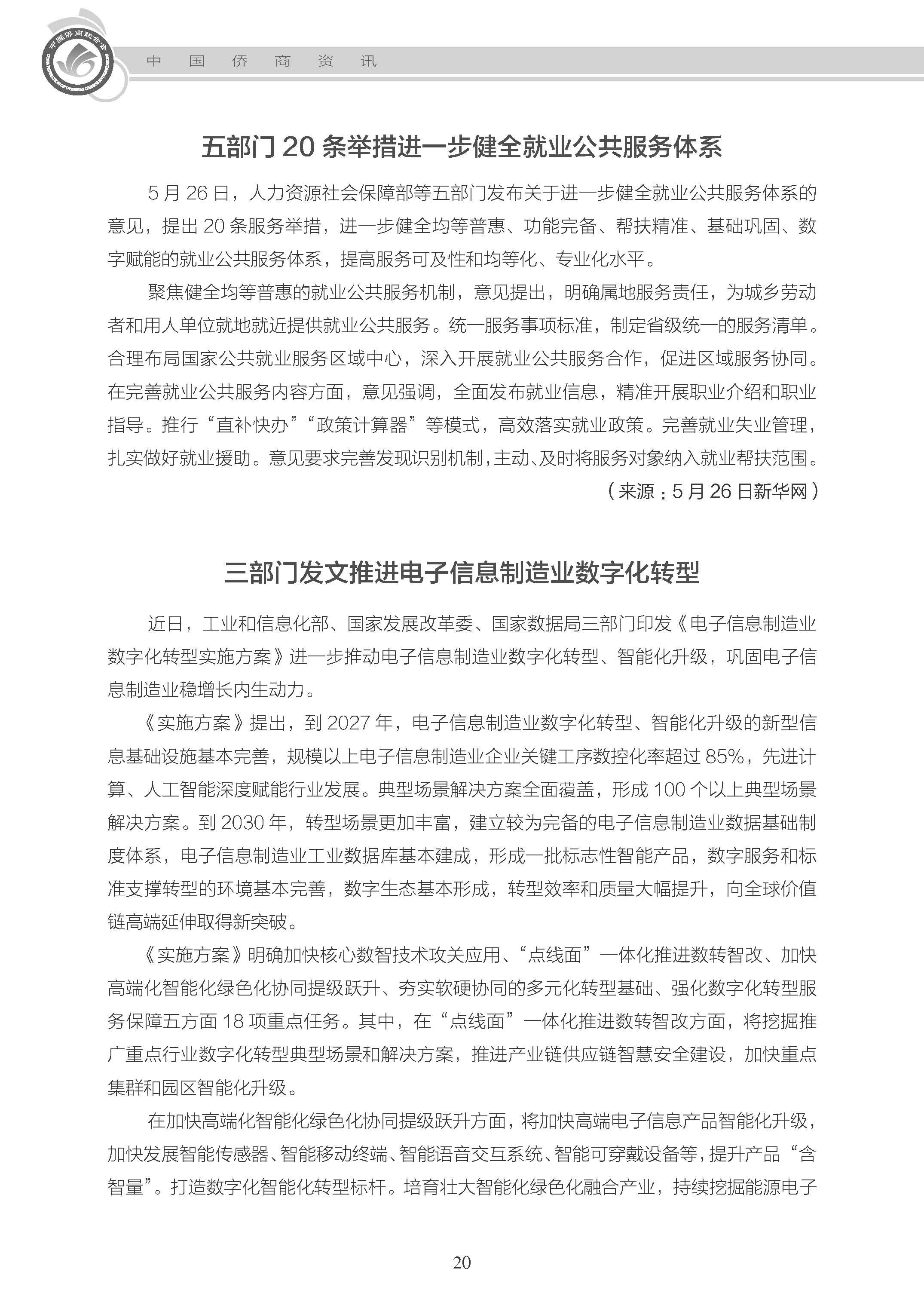 中国侨商联合会

中 国 侨 商 资 讯

五部门 20 条举措进一步健全就业公共服务体系

5 月 26 日，人力资源社会保障部等五部门发布关于进一步健全就业公共服务体系的意见，提出 20 条服务举措，进一步健全均等普惠、功能完备、帮扶精准、基础巩固、数字赋能的就业公共服务体系，提高服务可及性和均等化、专业化水平。

聚焦健全均等普惠的就业公共服务机制，意见提出，明确属地服务责任，为城乡劳动者和用人单位就地就近提供就业公共服务。统一服务事项标准，制定省级统一的服务清单。合理布局国家公共就业服务区域中心，深入开展就业公共服务合作，促进区域服务协同。在完善就业公共服务内容方面，意见强调，全面发布就业信息，精准开展职业介绍和职业指导。推行“直补快办”“政策计算器”等模式，高效落实就业政策。完善就业失业管理，扎实做好就业援助。意见要求完善发现识别机制，主动、及时将服务对象纳入就业帮扶范围。

（来源：5 月 26 日新华网）

三部门发文推进电子信息制造业数字化转型

近日，工业和信息化部、国家发展改革委、国家数据局三部门印发《电子信息制造业数字化转型实施方案》进一步推动电子信息制造业数字化转型、智能化升级，巩固电子信息制造业稳增长内生动力。

《实施方案》提出，到 2027 年，电子信息制造业数字化转型、智能化升级的新型信息基础设施基本完善，规模以上电子信息制造业企业关键工序数控化率超过 85%，先进计算、人工智能深度赋能行业发展。典型场景解决方案全面覆盖，形成 100 个以上典型场景解决方案。到 2030 年，转型场景更加丰富，建立较为完备的电子信息制造业数据基础制度体系，电子信息制造业工业数据库基本建成，形成一批标志性智能产品，数字服务和标准支撑转型的环境基本完善，数字生态基本形成，转型效率和质量大幅提升，向全球价值链高端延伸取得新突破。

《实施方案》明确加快核心数智技术攻关应用、“点线面”一体化推进数转智改、加快高端化智能化绿色化协同提级跃升、夯实软硬协同的多元化转型基础、强化数字化转型服务保障五方面 18 项重点任务。其中，在“点线面”一体化推进数转智改方面，将挖掘推广重点行业数字化转型典型场景和解决方案，推进产业链供应链智慧安全建设，加快重点集群和园区智能化升级。

在加快高端化智能化绿色化协同提级跃升方面，将加快高端电子信息产品智能化升级，加快发展智能传感器、智能移动终端、智能语音交互系统、智能可穿戴设备等，提升产品“含智量”。打造数字化智能化转型标杆。培育壮大智能化绿色化融合产业，持续挖掘能源电子

20